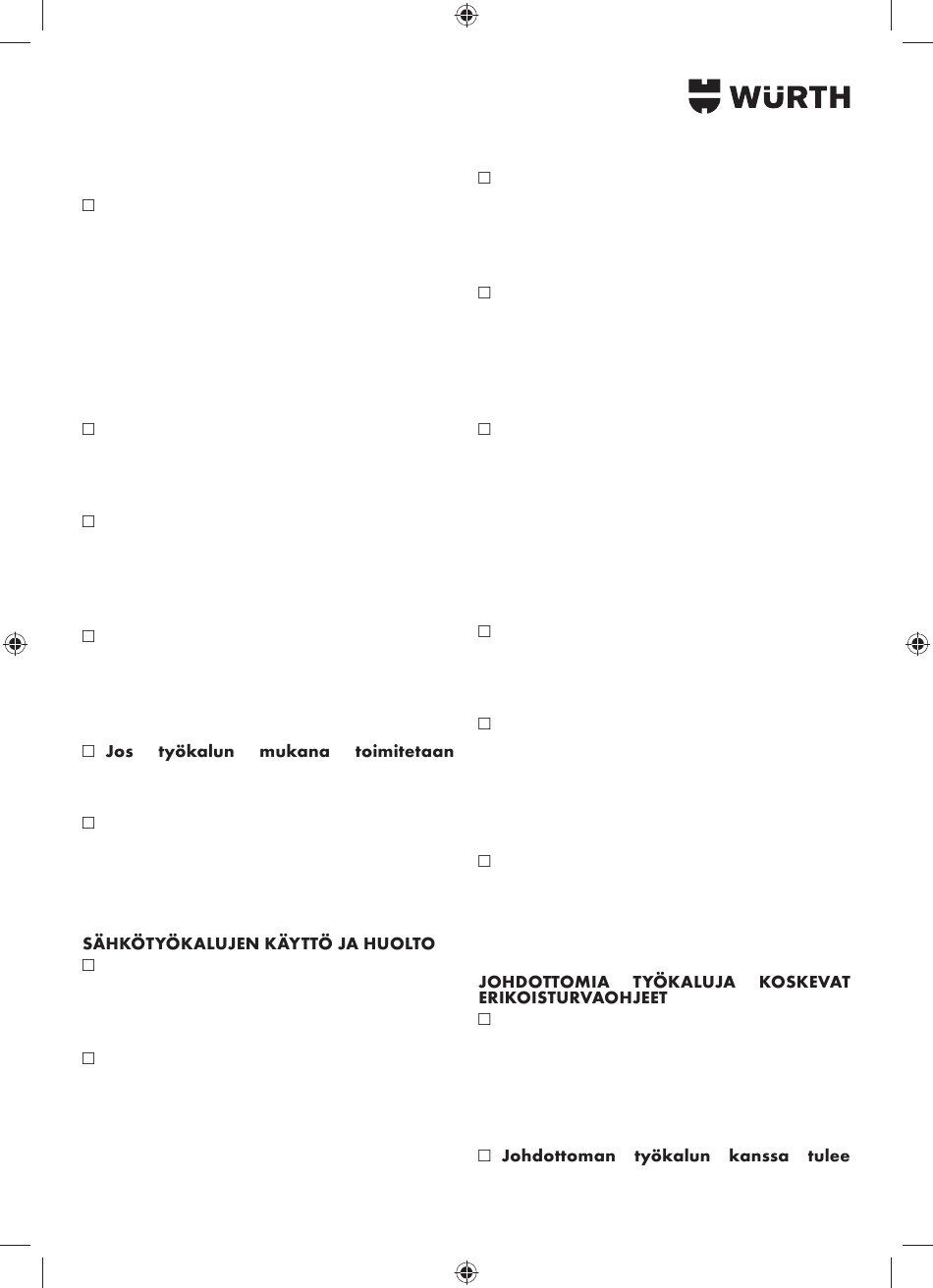 WÜRTH

☐

☐

☐

☐

☐ Jos työkalun mukana toimitetaan

☐

SÄHKÖTYÖKALUJEN KÄYTTÖ JA HUOLTO

☐

☐

☐

☐

☐

☐

☐

☐

JOHDOTTOMIA TYÖKALUJA KOSKEVAT ERIKOISTURVAOHJEET

☐

☐ Johdottoman työkalun kanssa tulee